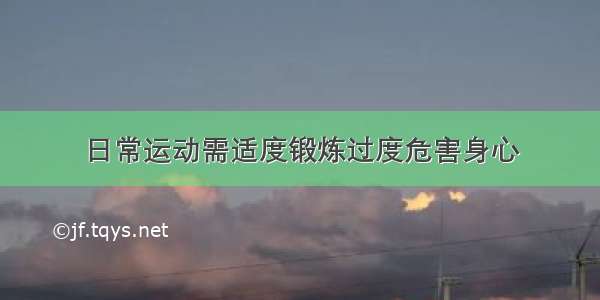 日常运动需适度锻炼过度危害身心

©jf.tqys.net